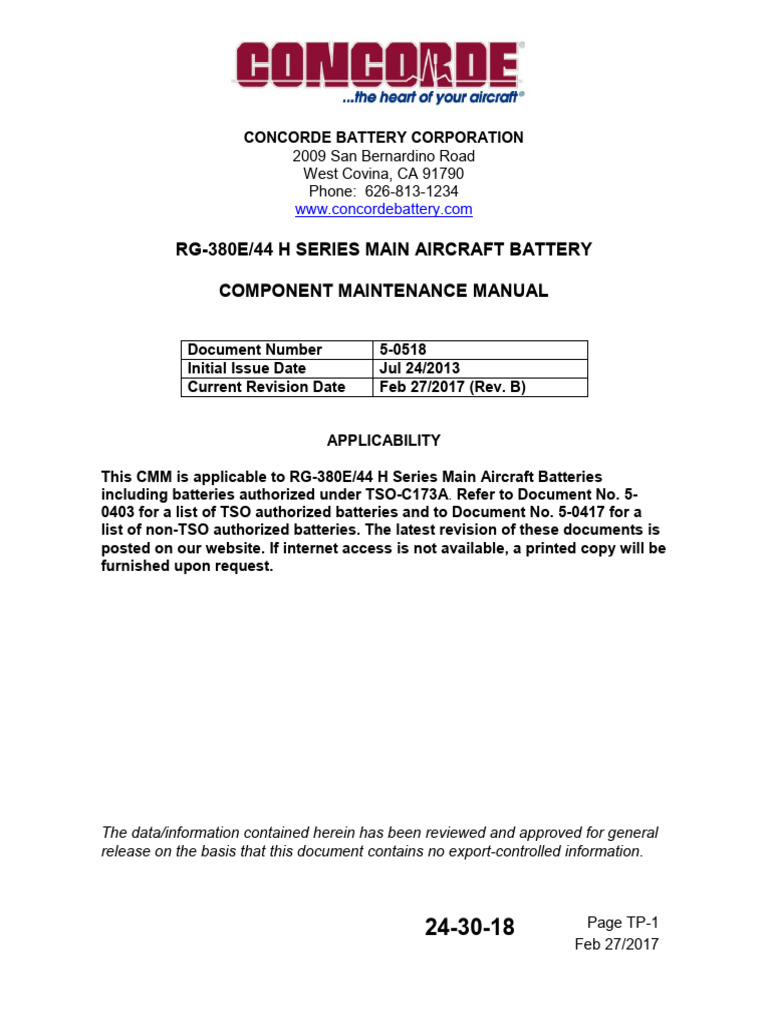 CONCORDE®
...the heart of your aircraft®

CONCORDE BATTERY CORPORATION
2009 San Bernardino Road
West Covina, CA 91790
Phone: 626-813-1234
www.concordebattery.com

RG-380E/44 H SERIES MAIN AIRCRAFT BATTERY

COMPONENT MAINTENANCE MANUAL

| Document Number | 5-0518 |
|---|---|
| Initial Issue Date | Jul 24/2013 |
| Current Revision Date | Feb 27/2017 (Rev. B) |

APPLICABILITY

This CMM is applicable to RG-380E/44 H Series Main Aircraft Batteries including batteries authorized under TSO-C173A. Refer to Document No. 5-0403 for a list of TSO authorized batteries and to Document No. 5-0417 for a list of non-TSO authorized batteries. The latest revision of these documents is posted on our website. If internet access is not available, a printed copy will be furnished upon request.

The data/information contained herein has been reviewed and approved for general release on the basis that this document contains no export-controlled information.

24-30-18

Page TP-1
Feb 27/2017